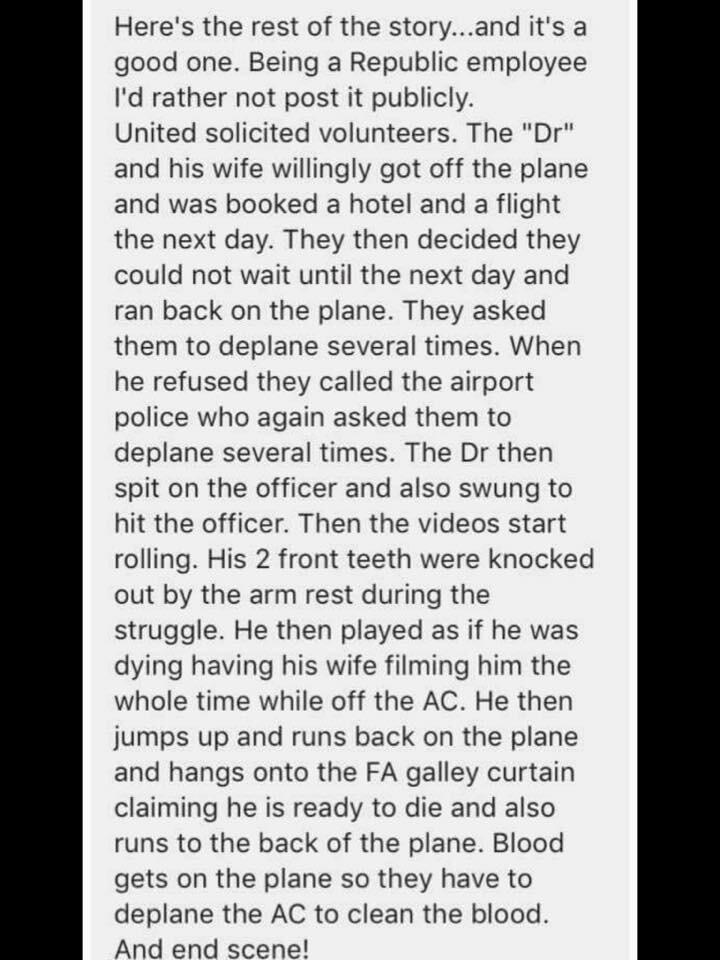 Here's the rest of the story...and it's a good one. Being a Republic employee I'd rather not post it publicly.
United solicited volunteers. The "Dr" and his wife willingly got off the plane and was booked a hotel and a flight the next day. They then decided they could not wait until the next day and ran back on the plane. They asked them to deplane several times. When he refused they called the airport police who again asked them to deplane several times. The Dr then spit on the officer and also swung to hit the officer. Then the videos start rolling. His 2 front teeth were knocked out by the arm rest during the struggle. He then played as if he was dying having his wife filming him the whole time while off the AC. He then jumps up and runs back on the plane and hangs onto the FA galley curtain claiming he is ready to die and also runs to the back of the plane. Blood gets on the plane so they have to deplane the AC to clean the blood. And end scene!